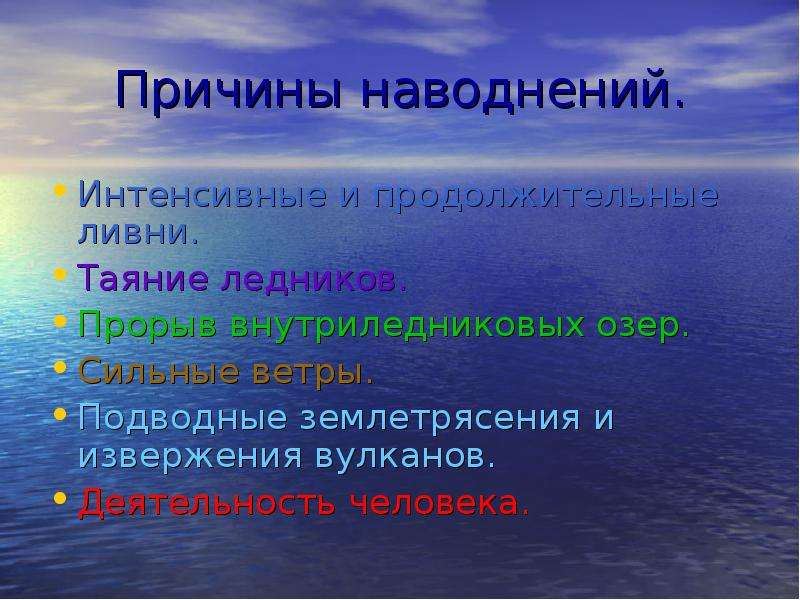 Причины наводнений.

• Интенсивные и продолжительные ливни.
• Таяние ледников.
• Прорыв внутриледниковых озер.
• Сильные ветры.
• Подводные землетрясения и извержения вулканов.
• Деятельность человека.